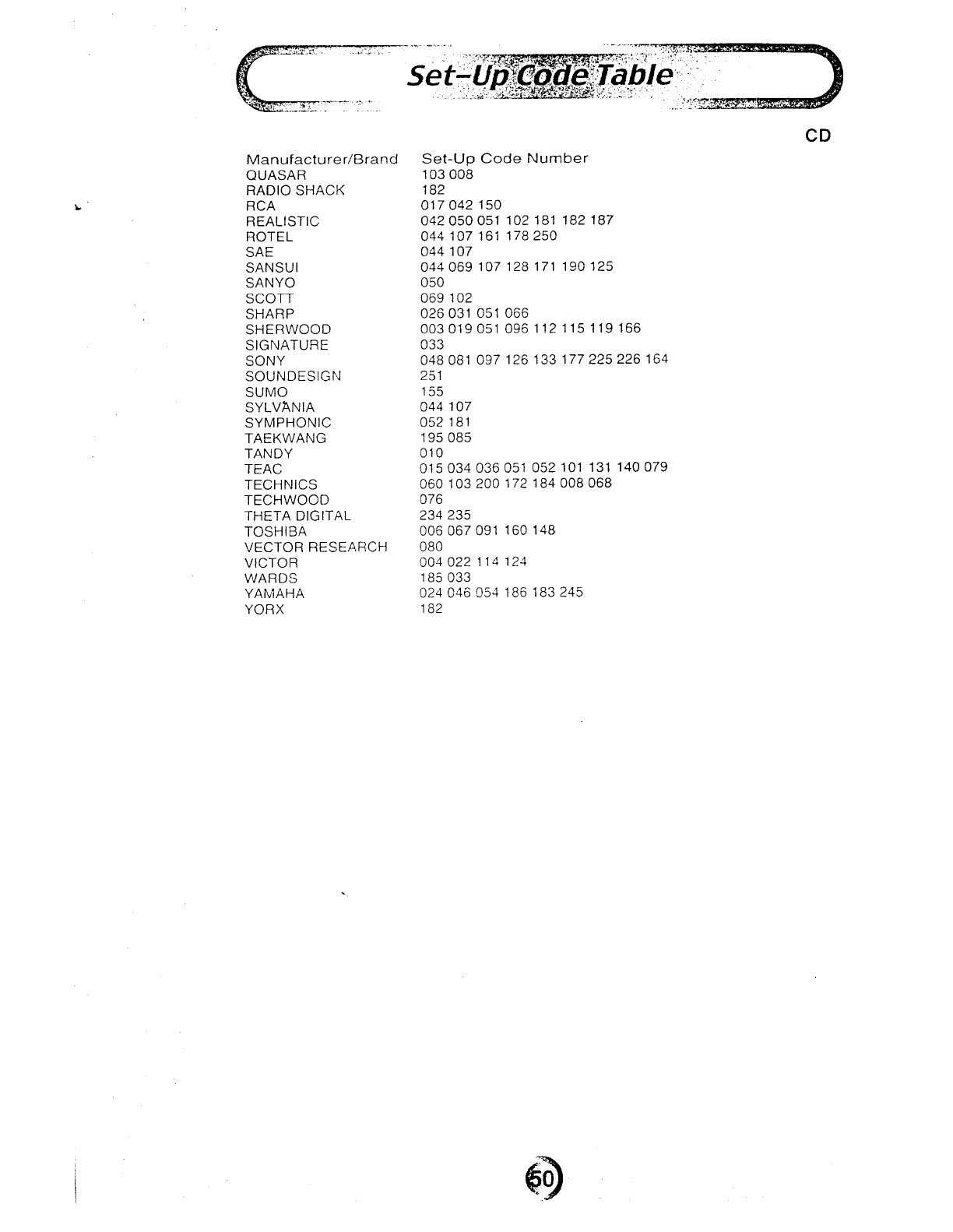 Set-Up Code Table

CD

| Manufacturer/Brand | Set-Up Code Number |
|---|---|
| QUASAR | 103 008 |
| RADIO SHACK | 182 |
| RCA | 017 042 150 |
| REALISTIC | 042 050 051 102 181 182 187 |
| ROTEL | 044 107 161 178 250 |
| SAE | 044 107 |
| SANSUI | 044 069 107 128 171 190 125 |
| SANYO | 050 |
| SCOTT | 069 102 |
| SHARP | 026 031 051 066 |
| SHERWOOD | 003 019 051 096 112 115 119 166 |
| SIGNATURE | 033 |
| SONY | 048 081 097 126 133 177 225 226 164 |
| SOUNDESIGN | 251 |
| SUMO | 155 |
| SYLVANIA | 044 107 |
| SYMPHONIC | 052 181 |
| TAEKWANG | 195 085 |
| TANDY | 010 |
| TEAC | 015 034 036 051 052 101 131 140 079 |
| TECHNICS | 060 103 200 172 184 008 068 |
| TECHWOOD | 076 |
| THETA DIGITAL | 234 235 |
| TOSHIBA | 006 067 091 160 148 |
| VECTOR RESEARCH | 080 |
| VICTOR | 004 022 114 124 |
| WARDS | 185 033 |
| YAMAHA | 024 046 054 186 183 245 |
| YORX | 182 |

50